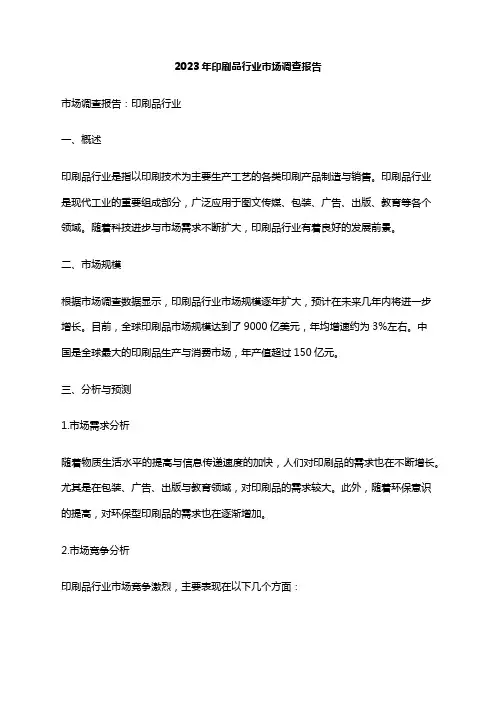 2023年印刷品行业市场调查报告

市场调查报告：印刷品行业

一、概述

印刷品行业是指以印刷技术为主要生产工艺的各类印刷产品制造与销售。印刷品行业是现代工业的重要组成部分，广泛应用于图文传媒、包装、广告、出版、教育等各个领域。随着科技进步与市场需求不断扩大，印刷品行业有着良好的发展前景。

二、市场规模

根据市场调查数据显示，印刷品行业市场规模逐年扩大，预计在未来几年内将进一步增长。目前，全球印刷品市场规模达到了9000亿美元，年均增速约为3%左右。中国是全球最大的印刷品生产与消费市场，年产值超过150亿元。

三、分析与预测

1.市场需求分析

随着物质生活水平的提高与信息传递速度的加快，人们对印刷品的需求也在不断增长。尤其是在包装、广告、出版与教育领域，对印刷品的需求较大。此外，随着环保意识的提高，对环保型印刷品的需求也在逐渐增加。

2.市场竞争分析

印刷品行业市场竞争激烈，主要表现在以下几个方面：